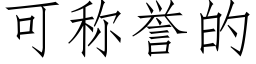 可称誉的